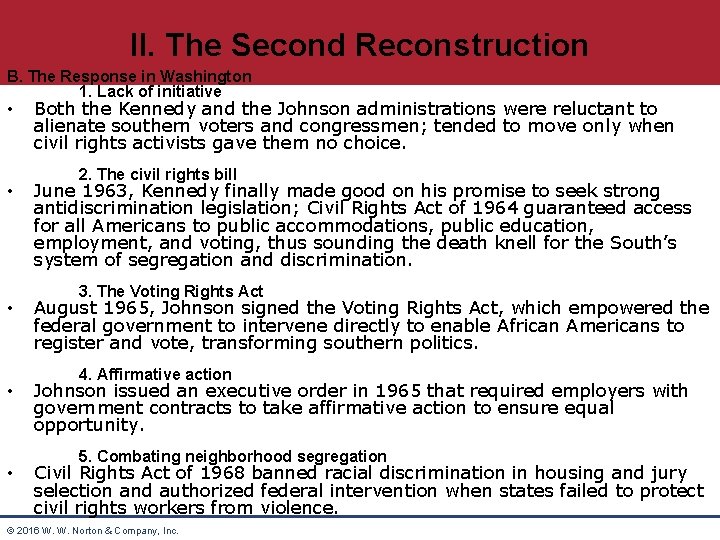 II. The Second Reconstruction

B. The Response in Washington

1. Lack of initiative

• Both the Kennedy and the Johnson administrations were reluctant to alienate southern voters and congressmen; tended to move only when civil rights activists gave them no choice.

2. The civil rights bill

• June 1963, Kennedy finally made good on his promise to seek strong antidiscrimination legislation; Civil Rights Act of 1964 guaranteed access for all Americans to public accommodations, public education, employment, and voting, thus sounding the death knell for the South's system of segregation and discrimination.

3. The Voting Rights Act

• August 1965, Johnson signed the Voting Rights Act, which empowered the federal government to intervene directly to enable African Americans to register and vote, transforming southern politics.

4. Affirmative action

• Johnson issued an executive order in 1965 that required employers with government contracts to take affirmative action to ensure equal opportunity.

5. Combating neighborhood segregation

• Civil Rights Act of 1968 banned racial discrimination in housing and jury selection and authorized federal intervention when states failed to protect civil rights workers from violence.

© 2016 W. W. Norton & Company, Inc.